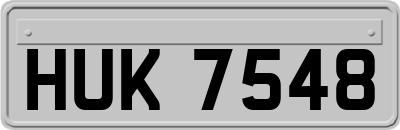 HUK 7548